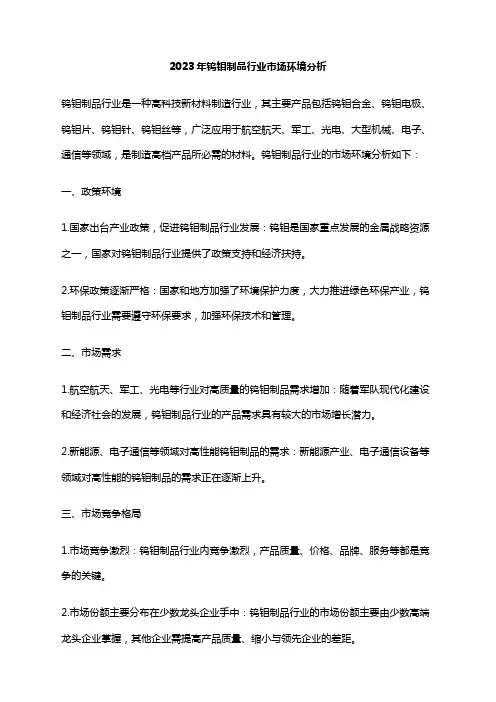 2023年钨钼制品行业市场环境分析

钨钼制品行业是一种高科技新材料制造行业，其主要产品包括钨钼合金、钨钼电极、钨钼片、钨钼针、钨钼丝等，广泛应用于航空航天、军工、光电、大型机械、电子、通信等领域，是制造高档产品所必需的材料。钨钼制品行业的市场环境分析如下：

一、政策环境

1.国家出台产业政策，促进钨钼制品行业发展：钨钼是国家重点发展的金属战略资源之一，国家对钨钼制品行业提供了政策支持和经济扶持。

2.环保政策逐渐严格：国家和地方加强了环境保护力度，大力推进绿色环保产业，钨钼制品行业需要遵守环保要求，加强环保技术和管理。

二、市场需求

1.航空航天、军工、光电等行业对高质量的钨钼制品需求增加：随着军队现代化建设和经济社会的发展，钨钼制品行业的产品需求具有较大的市场增长潜力。

2.新能源、电子通信等领域对高性能钨钼制品的需求：新能源产业、电子通信设备等领域对高性能的钨钼制品的需求正在逐渐上升。

三、市场竞争格局

1.市场竞争激烈：钨钼制品行业内竞争激烈，产品质量、价格、品牌、服务等都是竞争的关键。

2.市场份额主要分布在少数龙头企业手中：钨钼制品行业的市场份额主要由少数高端龙头企业掌握，其他企业需提高产品质量、缩小与领先企业的差距。